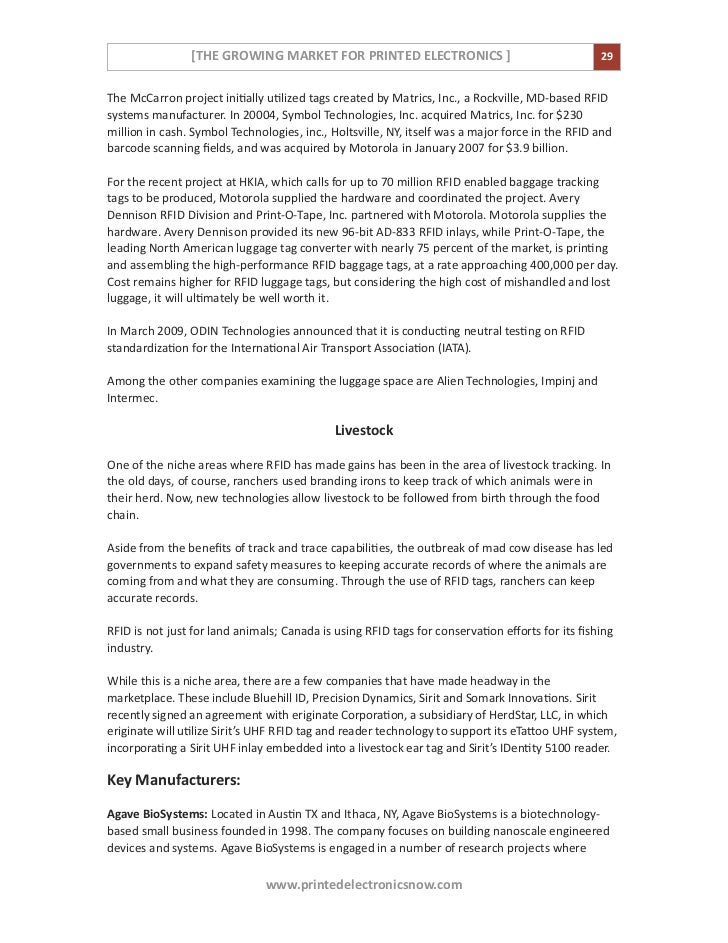 [THE GROWING MARKET FOR PRINTED ELECTRONICS ] 29

The McCarron project initially utilized tags created by Matrics, Inc., a Rockville, MD-based RFID systems manufacturer. In 20004, Symbol Technologies, Inc. acquired Matrics, Inc. for $230 million in cash. Symbol Technologies, inc., Holtsville, NY, itself was a major force in the RFID and barcode scanning fields, and was acquired by Motorola in January 2007 for $3.9 billion.

For the recent project at HKIA, which calls for up to 70 million RFID enabled baggage tracking tags to be produced, Motorola supplied the hardware and coordinated the project. Avery Dennison RFID Division and Print-O-Tape, Inc. partnered with Motorola. Motorola supplies the hardware. Avery Dennison provided its new 96-bit AD-833 RFID inlays, while Print-O-Tape, the leading North American luggage tag converter with nearly 75 percent of the market, is printing and assembling the high-performance RFID baggage tags, at a rate approaching 400,000 per day. Cost remains higher for RFID luggage tags, but considering the high cost of mishandled and lost luggage, it will ultimately be well worth it.

In March 2009, ODIN Technologies announced that it is conducting neutral testing on RFID standardization for the International Air Transport Association (IATA).

Among the other companies examining the luggage space are Alien Technologies, Impinj and Intermec.

Livestock

One of the niche areas where RFID has made gains has been in the area of livestock tracking. In the old days, of course, ranchers used branding irons to keep track of which animals were in their herd. Now, new technologies allow livestock to be followed from birth through the food chain.

Aside from the benefits of track and trace capabilities, the outbreak of mad cow disease has led governments to expand safety measures to keeping accurate records of where the animals are coming from and what they are consuming. Through the use of RFID tags, ranchers can keep accurate records.

RFID is not just for land animals; Canada is using RFID tags for conservation efforts for its fishing industry.

While this is a niche area, there are a few companies that have made headway in the marketplace. These include Bluehill ID, Precision Dynamics, Sirit and Somark Innovations. Sirit recently signed an agreement with eriginate Corporation, a subsidiary of HerdStar, LLC, in which eriginate will utilize Sirit's UHF RFID tag and reader technology to support its eTattoo UHF system, incorporating a Sirit UHF inlay embedded into a livestock ear tag and Sirit's IDentity 5100 reader.

Key Manufacturers:

Agave BioSystems: Located in Austin TX and Ithaca, NY, Agave BioSystems is a biotechnology-based small business founded in 1998. The company focuses on building nanoscale engineered devices and systems. Agave BioSystems is engaged in a number of research projects where

www.printedelectronicsnow.com